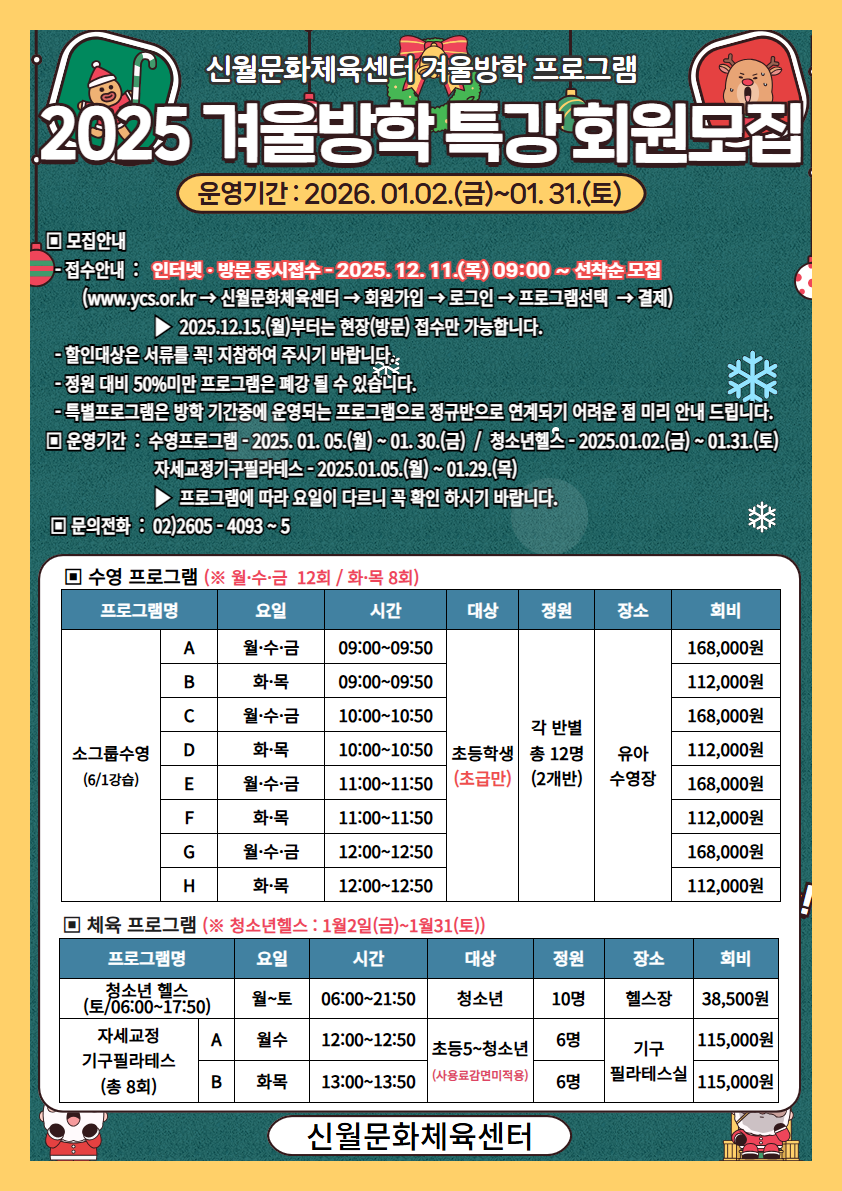 신월문화체육센터 겨울방학 프로그램

2025 겨울방학 특강 회원모집

운영기간 : 2026. 01.02.(금)~01. 31.(토)

▣ 모집안내
- 접수안내 : 인터넷 · 방문 동시접수 - 2025. 12. 11.(목) 09:00 ~ 선착순 모집
(www.ycs.or.kr → 신월문화체육센터 → 회원가입 → 로그인 → 프로그램선택 → 결제)
▶ 2025.12.15.(월)부터는 현장(방문) 접수만 가능합니다.
- 할인대상은 서류를 꼭! 지참하여 주시기 바랍니다.
- 정원 대비 50%미만 프로그램은 폐강 될 수 있습니다.
- 특별프로그램은 방학 기간중에 운영되는 프로그램으로 정규반으로 연계되기 어려운 점 미리 안내 드립니다.
▣ 운영기간 : 수영프로그램 - 2025. 01. 05.(월) ~ 01. 30.(금) / 청소년헬스 - 2025.01.02.(금) ~ 01.31.(토)
자세교정기구필라테스 - 2025.01.05.(월) ~ 01.29.(목)
▶ 프로그램에 따라 요일이 다르니 꼭 확인 하시기 바랍니다.
▣ 문의전화 : 02)2605 - 4093 ~ 5

▣ 수영 프로그램 (※ 월·수·금 12회 / 화·목 8회)

| 프로그램명 | | 요일 | 시간 | 대상 | 정원 | 장소 | 회비 |
|---|---|---|---|---|---|---|---|
| 소그룹수영 (6/1강습) | A | 월·수·금 | 09:00~09:50 | 초등학생 (초급만) | 각 반별 총 12명 (2개반) | 유아 수영장 | 168,000원 |
| | B | 화·목 | 09:00~09:50 | | | | 112,000원 |
| | C | 월·수·금 | 10:00~10:50 | | | | 168,000원 |
| | D | 화·목 | 10:00~10:50 | | | | 112,000원 |
| | E | 월·수·금 | 11:00~11:50 | | | | 168,000원 |
| | F | 화·목 | 11:00~11:50 | | | | 112,000원 |
| | G | 월·수·금 | 12:00~12:50 | | | | 168,000원 |
| | H | 화·목 | 12:00~12:50 | | | | 112,000원 |

▣ 체육 프로그램 (※ 청소년헬스 : 1월2일(금)~1월31(토))

| 프로그램명 | | 요일 | 시간 | 대상 | 정원 | 장소 | 회비 |
|---|---|---|---|---|---|---|---|
| 청소년 헬스 (토/06:00~17:50) | | 월~토 | 06:00~21:50 | 청소년 | 10명 | 헬스장 | 38,500원 |
| 자세교정 기구필라테스 (총 8회) | A | 월수 | 12:00~12:50 | 초등5~청소년 (사용료감면미적용) | 6명 | 기구 필라테스실 | 115,000원 |
| | B | 화목 | 13:00~13:50 | | 6명 | | 115,000원 |

신월문화체육센터